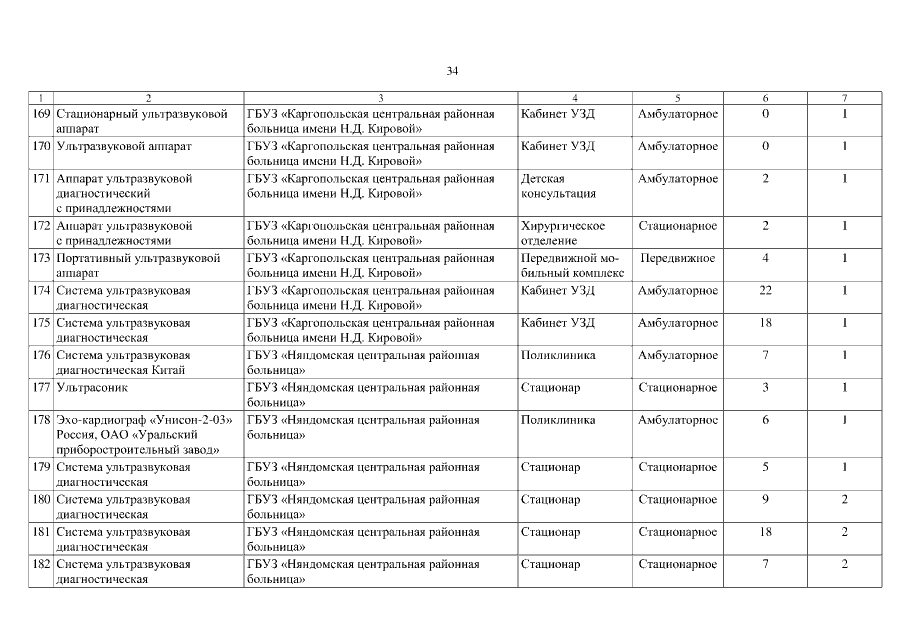 34

| 1 | 2 | 3 | 4 | 5 | 6 | 7 |
|---|---|---|---|---|---|---|
| 169 | Стационарный ультразвуковой аппарат | ГБУЗ «Каргопольская центральная районная больница имени Н.Д. Кировой» | Кабинет УЗД | Амбулаторное | 0 | 1 |
| 170 | Ультразвуковой аппарат | ГБУЗ «Каргопольская центральная районная больница имени Н.Д. Кировой» | Кабинет УЗД | Амбулаторное | 0 | 1 |
| 171 | Аппарат ультразвуковой диагностический с принадлежностями | ГБУЗ «Каргопольская центральная районная больница имени Н.Д. Кировой» | Детская консультация | Амбулаторное | 2 | 1 |
| 172 | Аппарат ультразвуковой с принадлежностями | ГБУЗ «Каргопольская центральная районная больница имени Н.Д. Кировой» | Хирургическое отделение | Стационарное | 2 | 1 |
| 173 | Портативный ультразвуковой аппарат | ГБУЗ «Каргопольская центральная районная больница имени Н.Д. Кировой» | Передвижной мобильный комплекс | Передвижное | 4 | 1 |
| 174 | Система ультразвуковая диагностическая | ГБУЗ «Каргопольская центральная районная больница имени Н.Д. Кировой» | Кабинет УЗД | Амбулаторное | 22 | 1 |
| 175 | Система ультразвуковая диагностическая | ГБУЗ «Каргопольская центральная районная больница имени Н.Д. Кировой» | Кабинет УЗД | Амбулаторное | 18 | 1 |
| 176 | Система ультразвуковая диагностическая Китай | ГБУЗ «Няндомская центральная районная больница» | Поликлиника | Амбулаторное | 7 | 1 |
| 177 | Ультрасоник | ГБУЗ «Няндомская центральная районная больница» | Стационар | Стационарное | 3 | 1 |
| 178 | Эхо-кардиограф «Унисон-2-03» Россия, ОАО «Уральский приборостроительный завод» | ГБУЗ «Няндомская центральная районная больница» | Поликлиника | Амбулаторное | 6 | 1 |
| 179 | Система ультразвуковая диагностическая | ГБУЗ «Няндомская центральная районная больница» | Стационар | Стационарное | 5 | 1 |
| 180 | Система ультразвуковая диагностическая | ГБУЗ «Няндомская центральная районная больница» | Стационар | Стационарное | 9 | 2 |
| 181 | Система ультразвуковая диагностическая | ГБУЗ «Няндомская центральная районная больница» | Стационар | Стационарное | 18 | 2 |
| 182 | Система ультразвуковая диагностическая | ГБУЗ «Няндомская центральная районная больница» | Стационар | Стационарное | 7 | 2 |